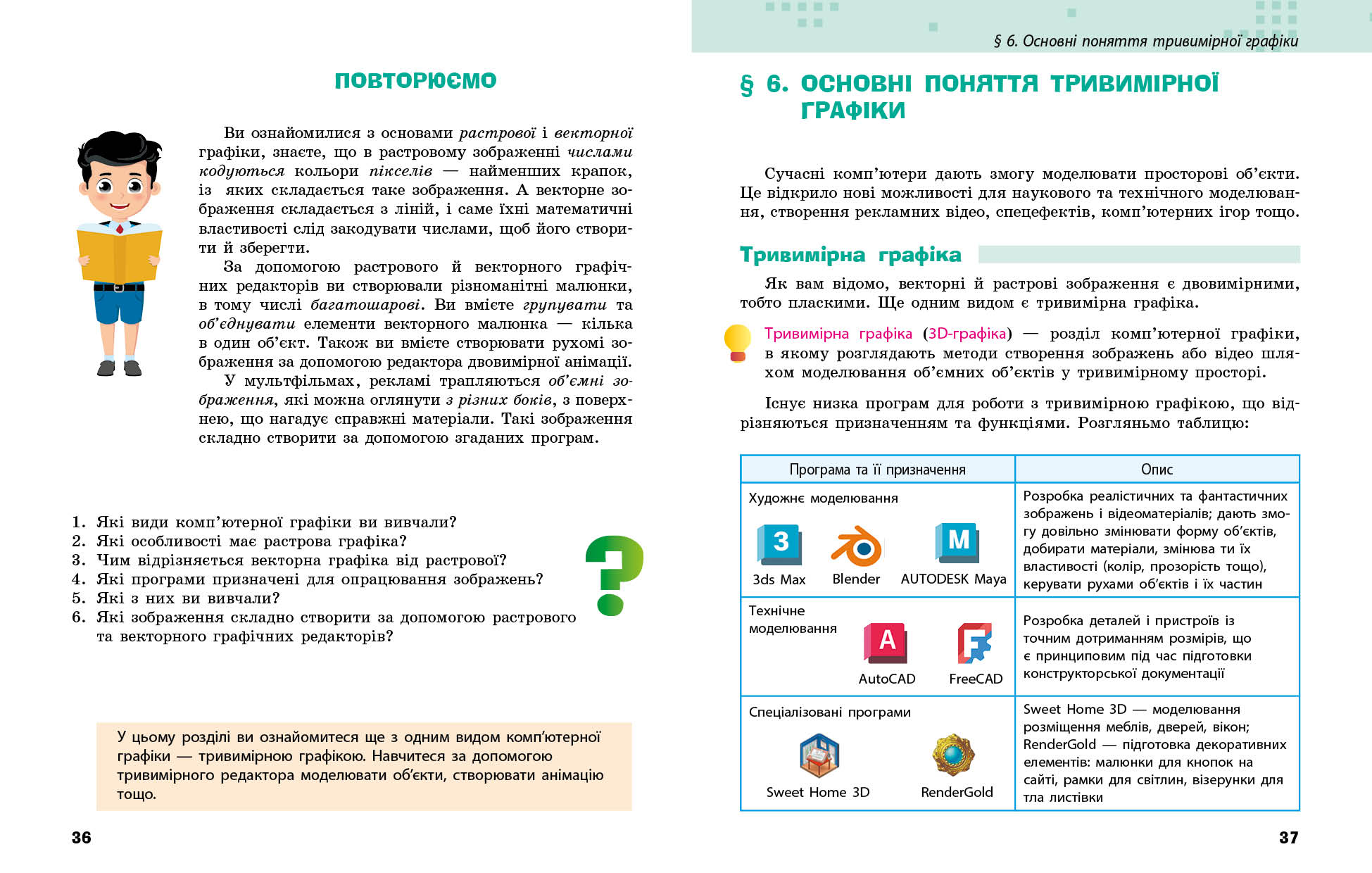 ПОВТОРЮЄМО

Ви ознайомилися з основами растрової і векторної графіки, знаєте, що в растровому зображенні числами кодуються кольори пікселів — найменших крапок, із яких складається таке зображення. А векторне зображення складається з ліній, і саме їхні математичні властивості слід закодувати числами, щоб його створити й зберегти.

За допомогою растрового й векторного графічних редакторів ви створювали різноманітні малюнки, в тому числі багатошарові. Ви вмієте групувати та об'єднувати елементи векторного малюнка — кілька в один об'єкт. Також ви вмієте створювати рухомі зображення за допомогою редактора двовимірної анімації.

У мультфільмах, рекламі трапляються об'ємні зображення, які можна оглянути з різних боків, з поверхнею, що нагадує справжні матеріали. Такі зображення складно створити за допомогою згаданих програм.

1. Які види комп'ютерної графіки ви вивчали?
2. Які особливості має растрова графіка?
3. Чим відрізняється векторна графіка від растрової?
4. Які програми призначені для опрацювання зображень?
5. Які з них ви вивчали?
6. Які зображення складно створити за допомогою растрового та векторного графічних редакторів?

У цьому розділі ви ознайомитеся ще з одним видом комп'ютерної графіки — тривимірною графікою. Навчитеся за допомогою тривимірного редактора моделювати об'єкти, створювати анімацію тощо.

36

§ 6. Основні поняття тривимірної графіки

§ 6. ОСНОВНІ ПОНЯТТЯ ТРИВИМІРНОЇ ГРАФІКИ

Сучасні комп'ютери дають змогу моделювати просторові об'єкти. Це відкрило нові можливості для наукового та технічного моделювання, створення рекламних відео, спецефектів, комп'ютерних ігор тощо.

Тривимірна графіка

Як вам відомо, векторні й растрові зображення є двовимірними, тобто пласкими. Ще одним видом є тривимірна графіка.

Тривимірна графіка (3D-графіка) — розділ комп'ютерної графіки, в якому розглядають методи створення зображень або відео шляхом моделювання об'ємних об'єктів у тривимірному просторі.

Існує низка програм для роботи з тривимірною графікою, що відрізняються призначенням та функціями. Розгляньмо таблицю:

| Програма та її призначення | Опис |
|---|---|
| Художнє моделювання 3ds Max Blender AUTODESK Maya | Розробка реалістичних та фантастичних зображень і відеоматеріалів; дають змогу довільно змінювати форму об'єктів, добирати матеріали, змінюва ти їх властивості (колір, прозорість тощо), керувати рухами об'єктів і їх частин |
| Технічне моделювання AutoCAD FreeCAD | Розробка деталей і пристроїв із точним дотриманням розмірів, що є принциповим під час підготовки конструкторської документації |
| Спеціалізовані програми Sweet Home 3D RenderGold | Sweet Home 3D — моделювання розміщення меблів, дверей, вікон; RenderGold — підготовка декоративних елементів: малюнки для кнопок на сайті, рамки для світлин, візерунки для тла листівки |

37